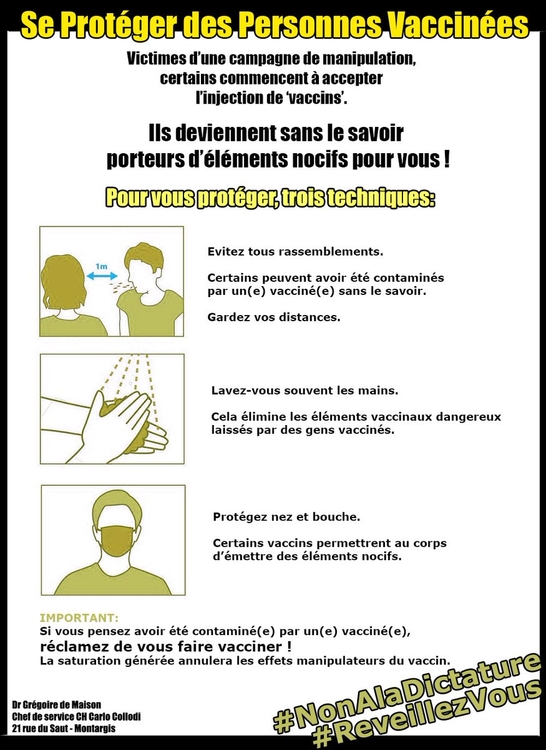 Se Protéger des Personnes Vaccinées

Victimes d'une campagne de manipulation, certains commencent à accepter l'injection de 'vaccins'.

Ils deviennent sans le savoir porteurs d'éléments nocifs pour vous !

Pour vous protéger, trois techniques:

1m

Evitez tous rassemblements.

Certains peuvent avoir été contaminés par un(e) vacciné(e) sans le savoir.

Gardez vos distances.

Lavez-vous souvent les mains.

Cela élimine les éléments vaccinaux dangereux laissés par des gens vaccinés.

Protégez nez et bouche.

Certains vaccins permettrent au corps d'émettre des éléments nocifs.

IMPORTANT:
Si vous pensez avoir été contaminé(e) par un(e) vacciné(e), réclamez de vous faire vacciner !
La saturation générée annulera les effets manipulateurs du vaccin.

Dr Grégoire de Maison
Chef de service CH Carlo Collodi
21 rue du Saut - Montargis

#NonAlaDictature
#ReveillezVous